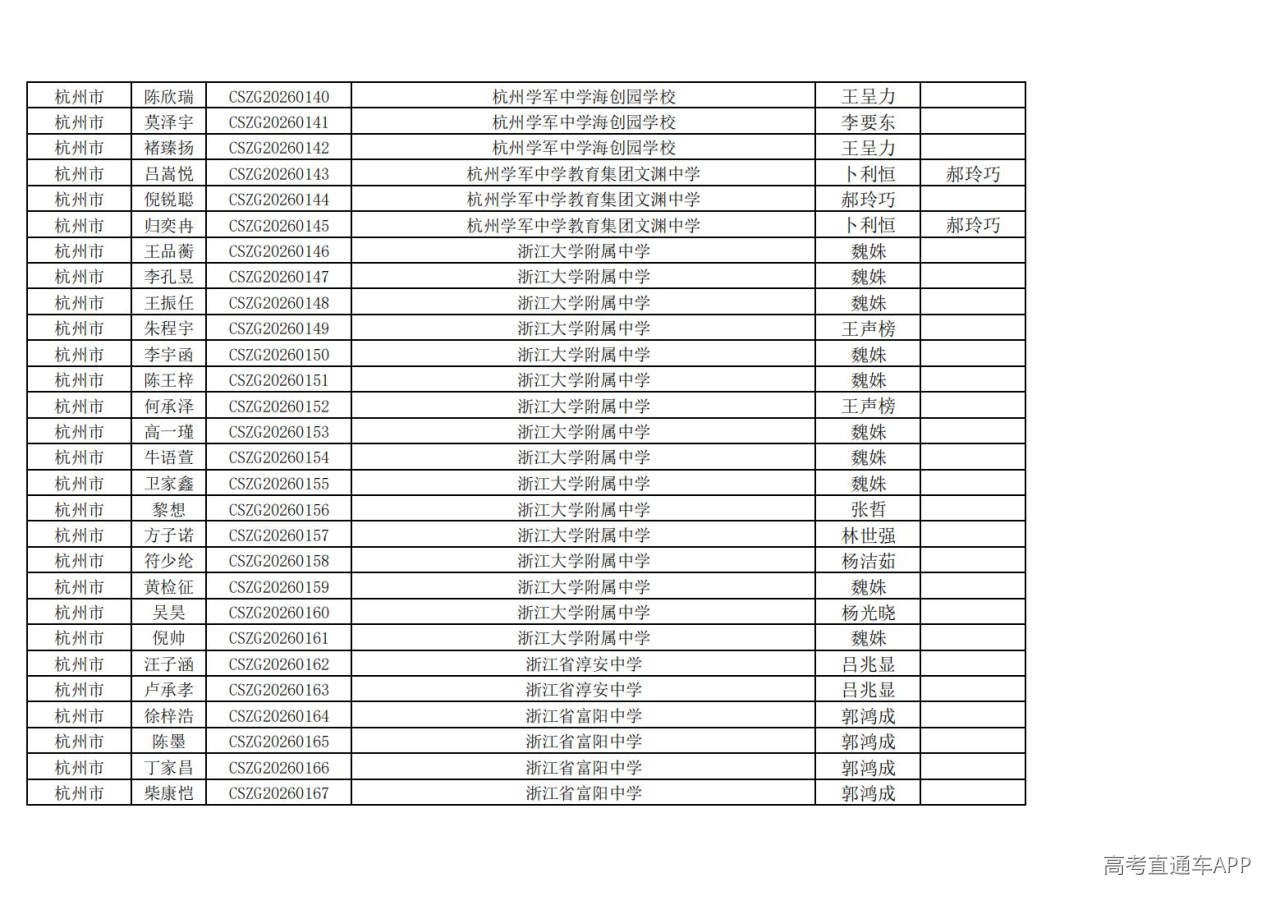 | | | | | | |
|---|---|---|---|---|---|
| 杭州市 | 陈欣瑞 | CSZG20260140 | 杭州学军中学海创园学校 | 王呈力 | |
| 杭州市 | 莫泽宇 | CSZG20260141 | 杭州学军中学海创园学校 | 李要东 | |
| 杭州市 | 褚臻扬 | CSZG20260142 | 杭州学军中学海创园学校 | 王呈力 | |
| 杭州市 | 吕嵩悦 | CSZG20260143 | 杭州学军中学教育集团文渊中学 | 卜利恒 | 郝玲巧 |
| 杭州市 | 倪锐聪 | CSZG20260144 | 杭州学军中学教育集团文渊中学 | 郝玲巧 | |
| 杭州市 | 归奕冉 | CSZG20260145 | 杭州学军中学教育集团文渊中学 | 卜利恒 | 郝玲巧 |
| 杭州市 | 王品蘅 | CSZG20260146 | 浙江大学附属中学 | 魏姝 | |
| 杭州市 | 李孔昱 | CSZG20260147 | 浙江大学附属中学 | 魏姝 | |
| 杭州市 | 王振任 | CSZG20260148 | 浙江大学附属中学 | 魏姝 | |
| 杭州市 | 朱程宇 | CSZG20260149 | 浙江大学附属中学 | 王声榜 | |
| 杭州市 | 李宇函 | CSZG20260150 | 浙江大学附属中学 | 魏姝 | |
| 杭州市 | 陈王梓 | CSZG20260151 | 浙江大学附属中学 | 魏姝 | |
| 杭州市 | 何承泽 | CSZG20260152 | 浙江大学附属中学 | 王声榜 | |
| 杭州市 | 高一瑾 | CSZG20260153 | 浙江大学附属中学 | 魏姝 | |
| 杭州市 | 牛语萱 | CSZG20260154 | 浙江大学附属中学 | 魏姝 | |
| 杭州市 | 卫家鑫 | CSZG20260155 | 浙江大学附属中学 | 魏姝 | |
| 杭州市 | 黎想 | CSZG20260156 | 浙江大学附属中学 | 张哲 | |
| 杭州市 | 方子诺 | CSZG20260157 | 浙江大学附属中学 | 林世强 | |
| 杭州市 | 符少纶 | CSZG20260158 | 浙江大学附属中学 | 杨洁茹 | |
| 杭州市 | 黄检征 | CSZG20260159 | 浙江大学附属中学 | 魏姝 | |
| 杭州市 | 吴昊 | CSZG20260160 | 浙江大学附属中学 | 杨光晓 | |
| 杭州市 | 倪帅 | CSZG20260161 | 浙江大学附属中学 | 魏姝 | |
| 杭州市 | 汪子涵 | CSZG20260162 | 浙江省淳安中学 | 吕兆显 | |
| 杭州市 | 卢承孝 | CSZG20260163 | 浙江省淳安中学 | 吕兆显 | |
| 杭州市 | 徐梓浩 | CSZG20260164 | 浙江省富阳中学 | 郭鸿成 | |
| 杭州市 | 陈墨 | CSZG20260165 | 浙江省富阳中学 | 郭鸿成 | |
| 杭州市 | 丁家昌 | CSZG20260166 | 浙江省富阳中学 | 郭鸿成 | |
| 杭州市 | 柴康恺 | CSZG20260167 | 浙江省富阳中学 | 郭鸿成 | |

高考直通车APP